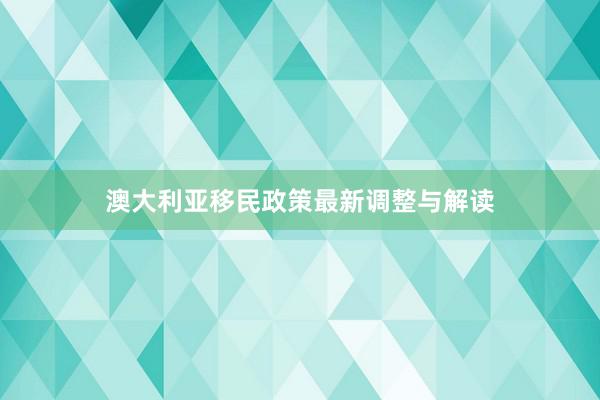 澳大利亚移民政策最新调整与解读